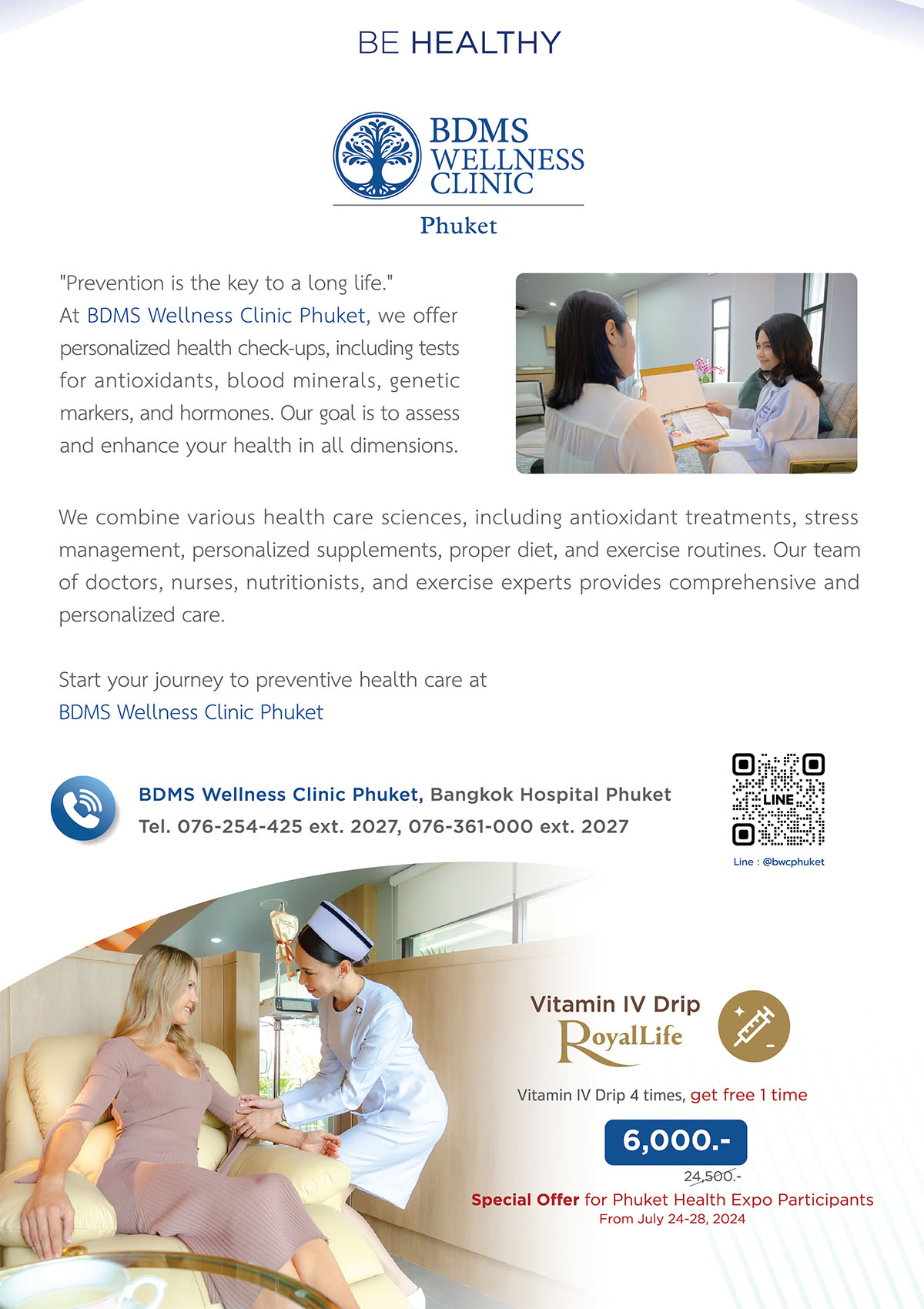 BE HEALTHY

BDMS WELLNESS CLINIC
Phuket

"Prevention is the key to a long life."
At BDMS Wellness Clinic Phuket, we offer personalized health check-ups, including tests for antioxidants, blood minerals, genetic markers, and hormones. Our goal is to assess and enhance your health in all dimensions.

We combine various health care sciences, including antioxidant treatments, stress management, personalized supplements, proper diet, and exercise routines. Our team of doctors, nurses, nutritionists, and exercise experts provides comprehensive and personalized care.

Start your journey to preventive health care at
BDMS Wellness Clinic Phuket

BDMS Wellness Clinic Phuket, Bangkok Hospital Phuket
Tel. 076-254-425 ext. 2027, 076-361-000 ext. 2027

LINE
Line : @bwcphuket

Vitamin IV Drip
RoyalLife

Vitamin IV Drip 4 times, get free 1 time

6,000.-
24,500.-

Special Offer for Phuket Health Expo Participants
From July 24-28, 2024